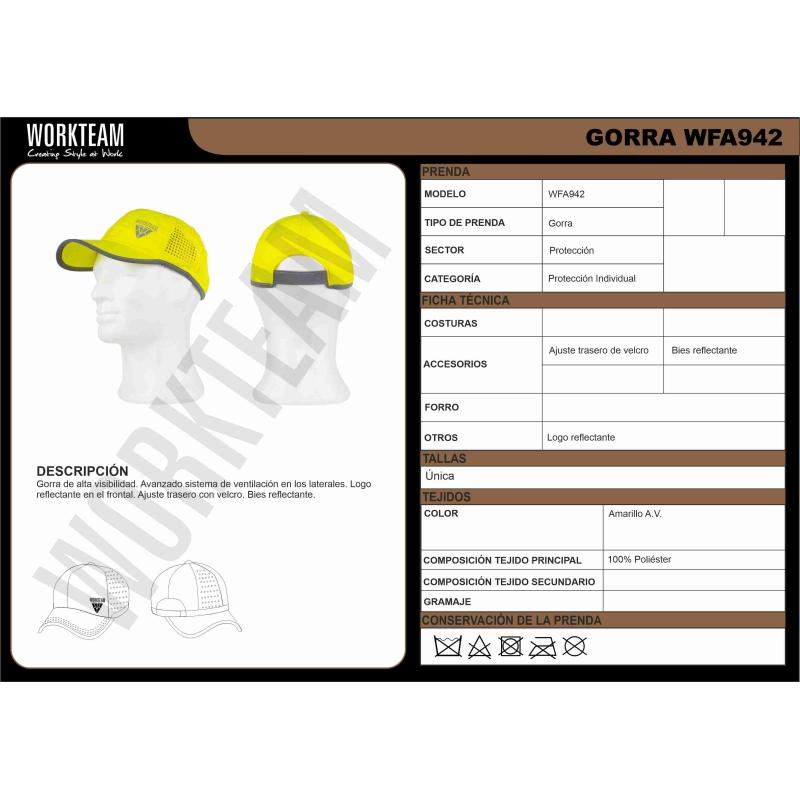 WORKTEAM
Creating Style at Work

GORRA WFA942

DESCRIPCIÓN
Gorra de alta visibilidad. Avanzado sistema de ventilación en los laterales. Logo reflectante en el frontal. Ajuste trasero con velcro. Bies reflectante.

PRENDA
MODELO
WFA942
TIPO DE PRENDA
Gorra
SECTOR
Protección
CATEGORÍA
Protección Individual

FICHA TÉCNICA
COSTURAS
ACCESORIOS
Ajuste trasero de velcro
Bies reflectante
FORRO
OTROS
Logo reflectante

TALLAS
Única

TEJIDOS
COLOR
Amarillo A.V.
COMPOSICIÓN TEJIDO PRINCIPAL
100% Poliéster
COMPOSICIÓN TEJIDO SECUNDARIO
GRAMAJE

CONSERVACIÓN DE LA PRENDA

WORKTEAM